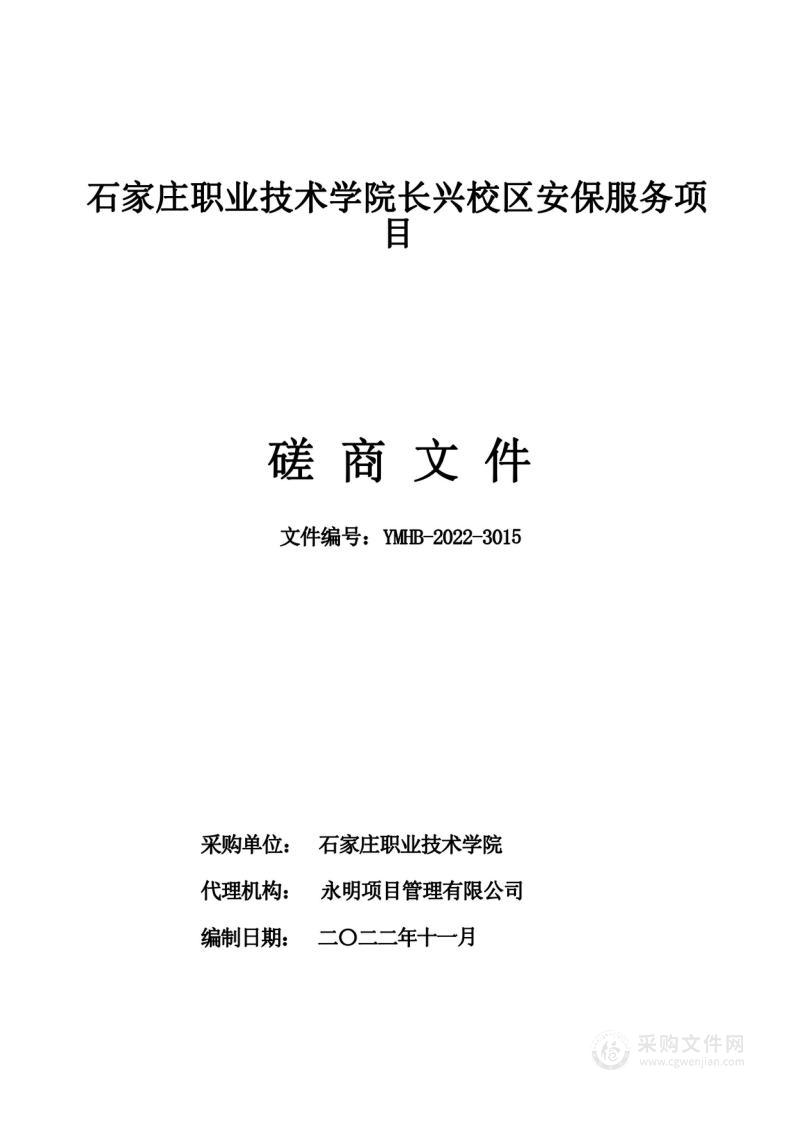 石家庄职业技术学院长兴校区安保服务项目

磋 商 文 件

文件编号：YMHB-2022-3015

采购单位： 石家庄职业技术学院

代理机构： 永明项目管理有限公司

编制日期： 二〇二二年十一月

采购文件网
www.cgwenjian.com